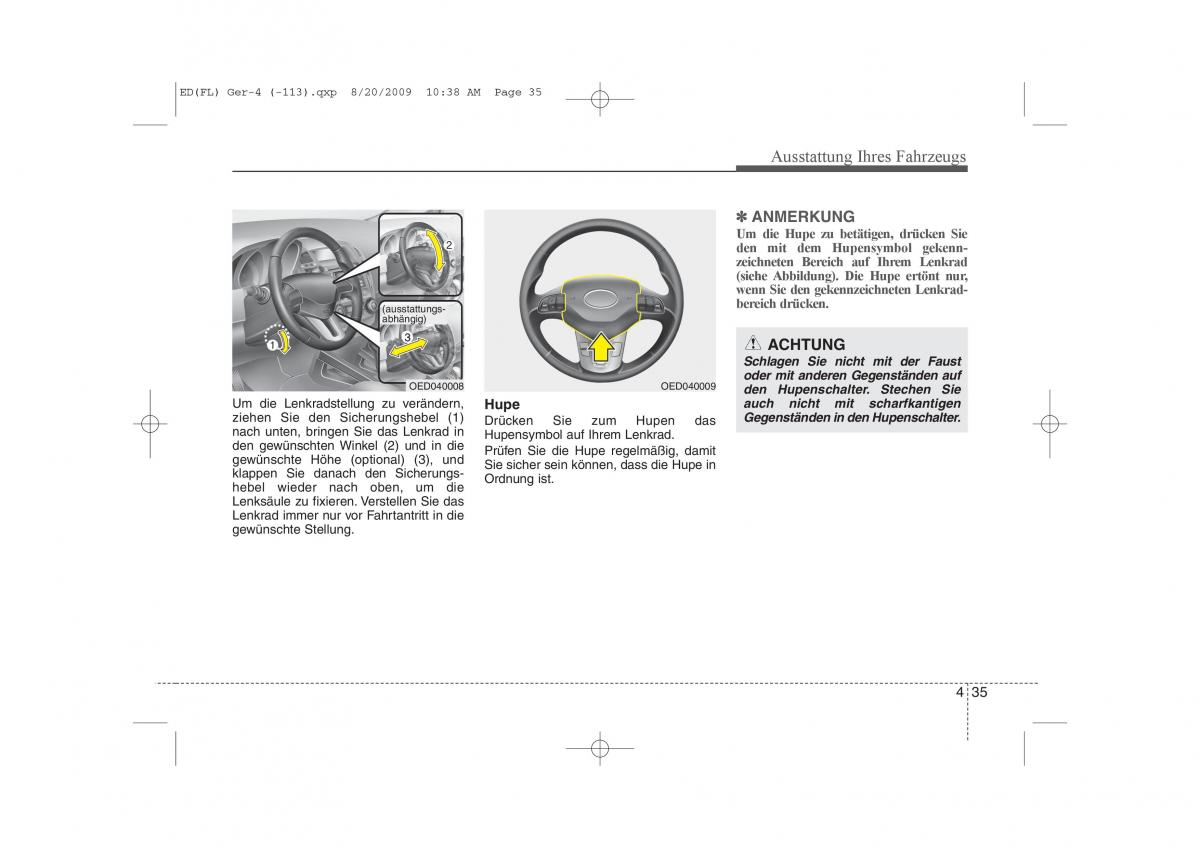 ED(FL) Ger-4 (-113).qxp 8/20/2009 10:38 AM Page 35

Ausstattung Ihres Fahrzeugs

2

(ausstattungsabhängig)

3

1

OED040008

Um die Lenkradstellung zu verändern, ziehen Sie den Sicherungshebel (1) nach unten, bringen Sie das Lenkrad in den gewünschten Winkel (2) und in die gewünschte Höhe (optional) (3), und klappen Sie danach den Sicherungshebel wieder nach oben, um die Lenksäule zu fixieren. Verstellen Sie das Lenkrad immer nur vor Fahrtantritt in die gewünschte Stellung.

OED040009

Hupe
Drücken Sie zum Hupen das Hupensymbol auf Ihrem Lenkrad.
Prüfen Sie die Hupe regelmäßig, damit Sie sicher sein können, dass die Hupe in Ordnung ist.

✽ ANMERKUNG
Um die Hupe zu betätigen, drücken Sie den mit dem Hupensymbol gekennzeichneten Bereich auf Ihrem Lenkrad (siehe Abbildung). Die Hupe ertönt nur, wenn Sie den gekennzeichneten Lenkradbereich drücken.

ACHTUNG
Schlagen Sie nicht mit der Faust oder mit anderen Gegenständen auf den Hupenschalter. Stechen Sie auch nicht mit scharfkantigen Gegenständen in den Hupenschalter.

4 35